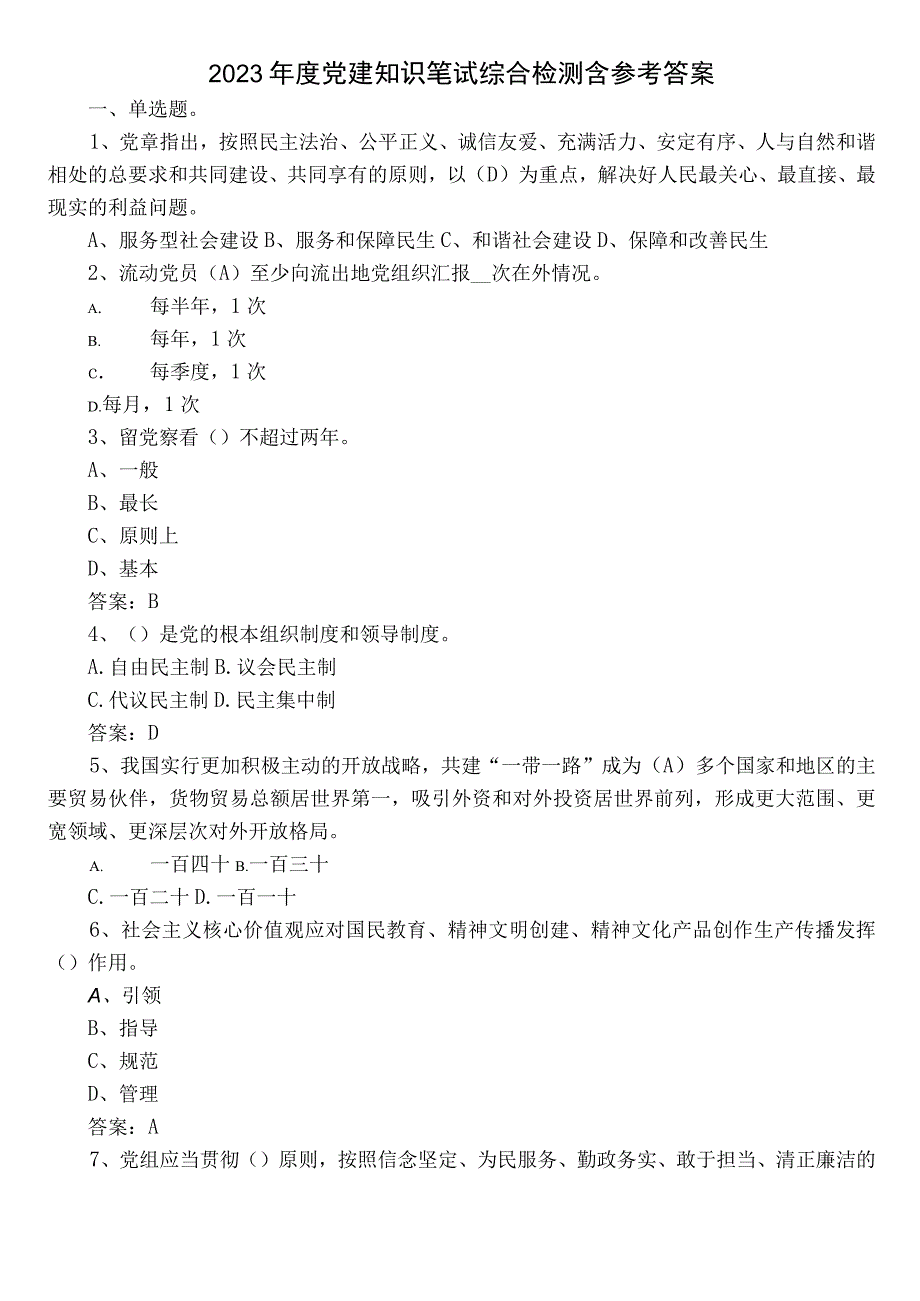 2023年度党建知识笔试综合检测含参考答案

一、单选题。

1、党章指出，按照民主法治、公平正义、诚信友爱、充满活力、安定有序、人与自然和谐相处的总要求和共同建设、共同享有的原则，以（D）为重点，解决好人民最关心、最直接、最现实的利益问题。

A、服务型社会建设 B、服务和保障民生 C、和谐社会建设 D、保障和改善民生

2、流动党员（A）至少向流出地党组织汇报__次在外情况。

A. 每半年，1次

B. 每年，1次

C. 每季度，1次

D.每月，1次

3、留党察看（）不超过两年。

A、一般

B、最长

C、原则上

D、基本

答案：B

4、（）是党的根本组织制度和领导制度。

A.自由民主制 B.议会民主制

C.代议民主制 D.民主集中制

答案：D

5、我国实行更加积极主动的开放战略，共建“一带一路”成为（A）多个国家和地区的主要贸易伙伴，货物贸易总额居世界第一，吸引外资和对外投资居世界前列，形成更大范围、更宽领域、更深层次对外开放格局。

A. 一百四十 B.一百三十

C.一百二十 D.一百一十

6、社会主义核心价值观应对国民教育、精神文明创建、精神文化产品创作生产传播发挥（）作用。

A、引领

B、指导

C、规范

D、管理

答案：A

7、党组应当贯彻（）原则，按照信念坚定、为民服务、勤政务实、敢于担当、清正廉洁的